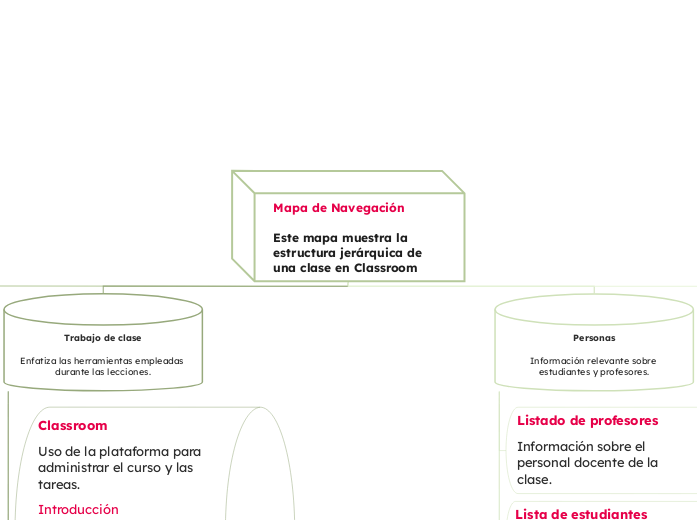 Mapa de Navegación

Este mapa muestra la estructura jerárquica de una clase en Classroom

Trabajo de clase

Enfatiza las herramientas empleadas durante las lecciones.

Classroom

Uso de la plataforma para administrar el curso y las tareas.

Introducción

Personas

Información relevante sobre estudiantes y profesores.

Listado de profesores

Información sobre el personal docente de la clase.

Lista de estudiantes